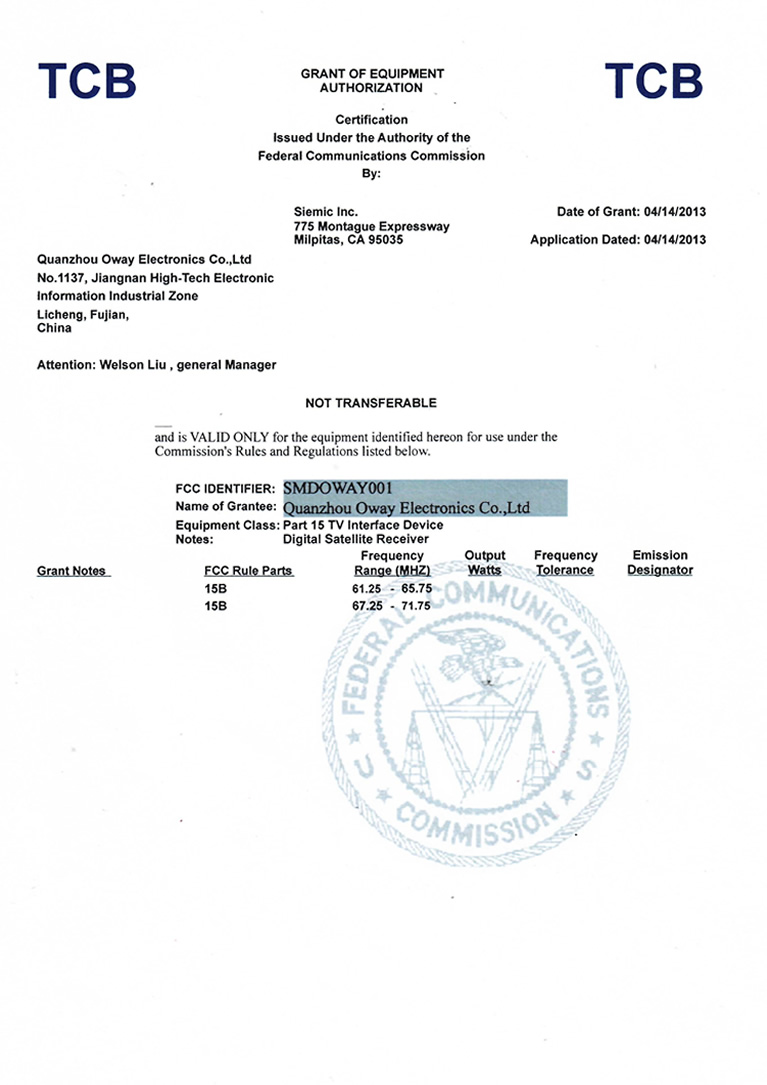 TCB

GRANT OF EQUIPMENT AUTHORIZATION

TCB

Certification
Issued Under the Authority of the
Federal Communications Commission
By:

Siemic Inc.
775 Montague Expressway
Milpitas, CA 95035

Date of Grant: 04/14/2013

Application Dated: 04/14/2013

Quanzhou Oway Electronics Co.,Ltd
No.1137, Jiangnan High-Tech Electronic
Information Industrial Zone
Licheng, Fujian,
China

Attention: Welson Liu , general Manager

NOT TRANSFERABLE

and is VALID ONLY for the equipment identified hereon for use under the Commission's Rules and Regulations listed below.

FCC IDENTIFIER: SMDOWAY001
Name of Grantee: Quanzhou Oway Electronics Co.,Ltd
Equipment Class: Part 15 TV Interface Device
Notes: Digital Satellite Receiver

| Grant Notes | FCC Rule Parts | Frequency Range (MHZ) | Output Watts | Frequency Tolerance | Emission Designator |
|---|---|---|---|---|---|
| | 15B | 61.25 - 65.75 | | | |
| | 15B | 67.25 - 71.75 | | | |

FEDERAL COMMUNICATIONS COMMISSION
U S